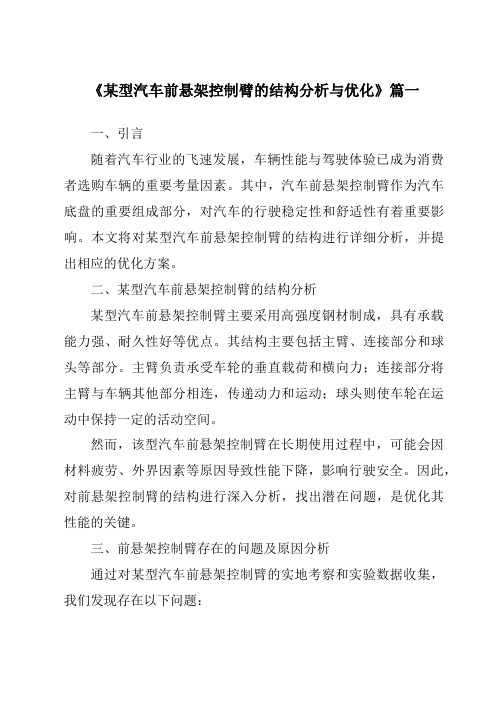 《某型汽车前悬架控制臂的结构分析与优化》篇一

一、引言

随着汽车行业的飞速发展，车辆性能与驾驶体验已成为消费者选购车辆的重要考量因素。其中，汽车前悬架控制臂作为汽车底盘的重要组成部分，对汽车的行驶稳定性和舒适性有着重要影响。本文将对某型汽车前悬架控制臂的结构进行详细分析，并提出相应的优化方案。

二、某型汽车前悬架控制臂的结构分析

某型汽车前悬架控制臂主要采用高强度钢材制成，具有承载能力强、耐久性好等优点。其结构主要包括主臂、连接部分和球头等部分。主臂负责承受车轮的垂直载荷和横向力；连接部分将主臂与车辆其他部分相连，传递动力和运动；球头则使车轮在运动中保持一定的活动空间。

然而，该型汽车前悬架控制臂在长期使用过程中，可能会因材料疲劳、外界因素等原因导致性能下降，影响行驶安全。因此，对前悬架控制臂的结构进行深入分析，找出潜在问题，是优化其性能的关键。

三、前悬架控制臂存在的问题及原因分析

通过对某型汽车前悬架控制臂的实地考察和实验数据收集，我们发现存在以下问题：